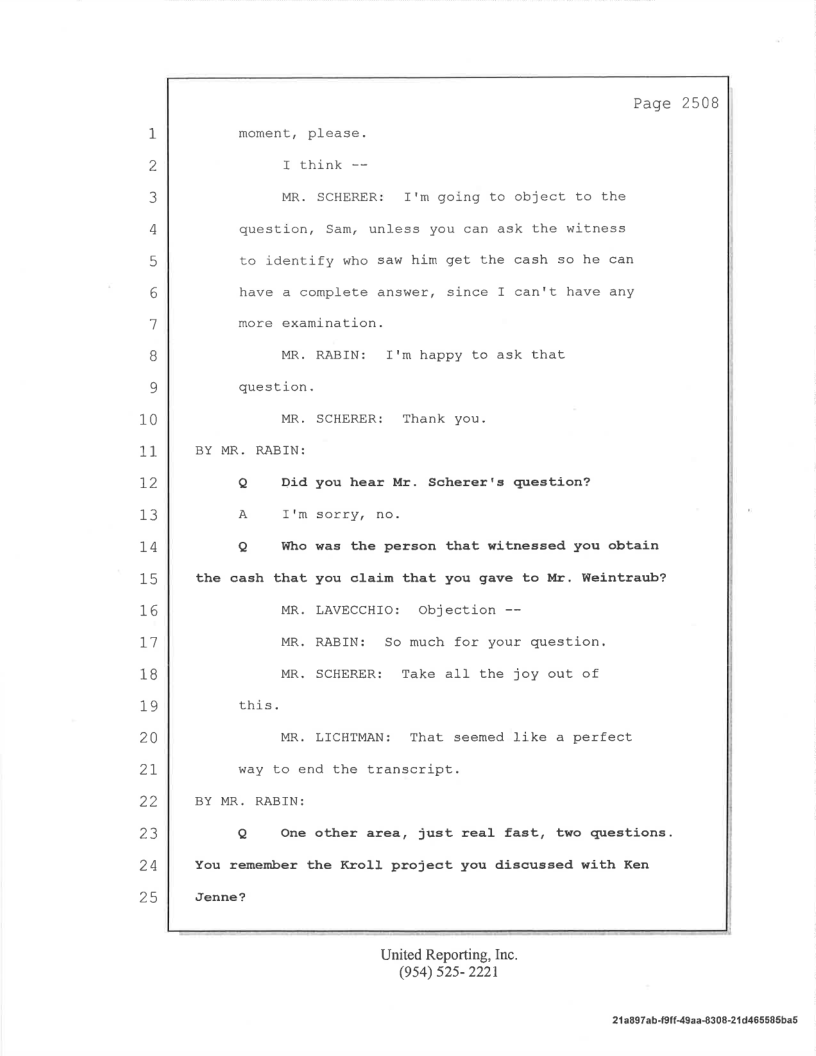 Page 2508

1 moment, please.

2 I think --

3 MR. SCHERER: I'm going to object to the

4 question, Sam, unless you can ask the witness

5 to identify who saw him get the cash so he can

6 have a complete answer, since I can't have any

7 more examination.

8 MR. RABIN: I'm happy to ask that

9 question.

10 MR. SCHERER: Thank you.

11 BY MR. RABIN:

12 Q Did you hear Mr. Scherer's question?

13 A I'm sorry, no.

14 Q Who was the person that witnessed you obtain

15 the cash that you claim that you gave to Mr. Weintraub?

16 MR. LAVECCHIO: Objection --

17 MR. RABIN: So much for your question.

18 MR. SCHERER: Take all the joy out of

19 this.

20 MR. LICHTMAN: That seemed like a perfect

21 way to end the transcript.

22 BY MR. RABIN:

23 Q One other area, just real fast, two questions.

24 You remember the Kroll project you discussed with Ken

25 Jenne?

United Reporting, Inc.
(954) 525- 2221

21a897ab-f9ff-49aa-8308-21d465585ba5